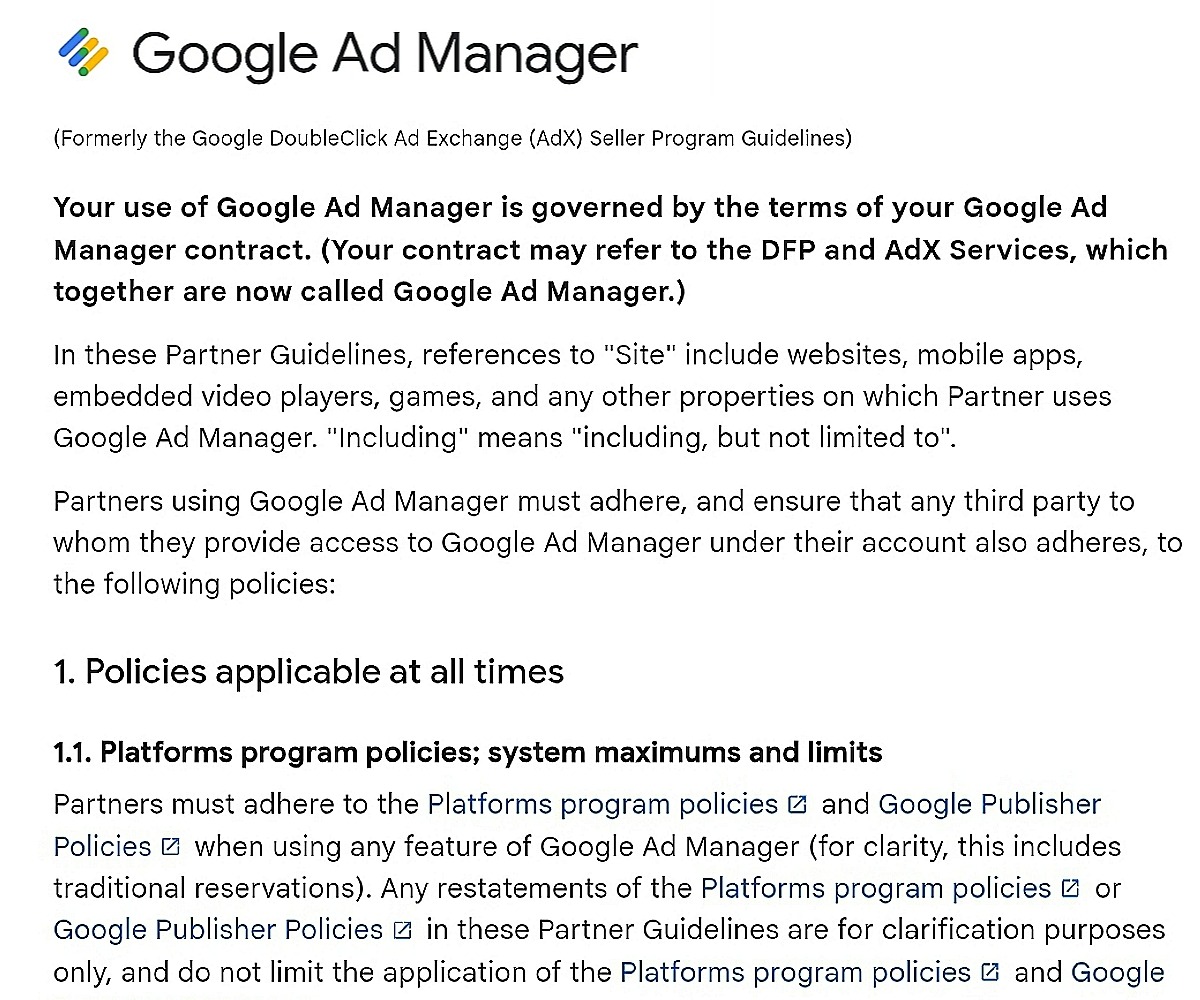 Google Ad Manager

(Formerly the Google DoubleClick Ad Exchange (AdX) Seller Program Guidelines)

Your use of Google Ad Manager is governed by the terms of your Google Ad Manager contract. (Your contract may refer to the DFP and AdX Services, which together are now called Google Ad Manager.)

In these Partner Guidelines, references to "Site" include websites, mobile apps, embedded video players, games, and any other properties on which Partner uses Google Ad Manager. "Including" means "including, but not limited to".

Partners using Google Ad Manager must adhere, and ensure that any third party to whom they provide access to Google Ad Manager under their account also adheres, to the following policies:

1. Policies applicable at all times

1.1. Platforms program policies; system maximums and limits

Partners must adhere to the Platforms program policies and Google Publisher Policies when using any feature of Google Ad Manager (for clarity, this includes traditional reservations). Any restatements of the Platforms program policies or Google Publisher Policies in these Partner Guidelines are for clarification purposes only, and do not limit the application of the Platforms program policies and Google